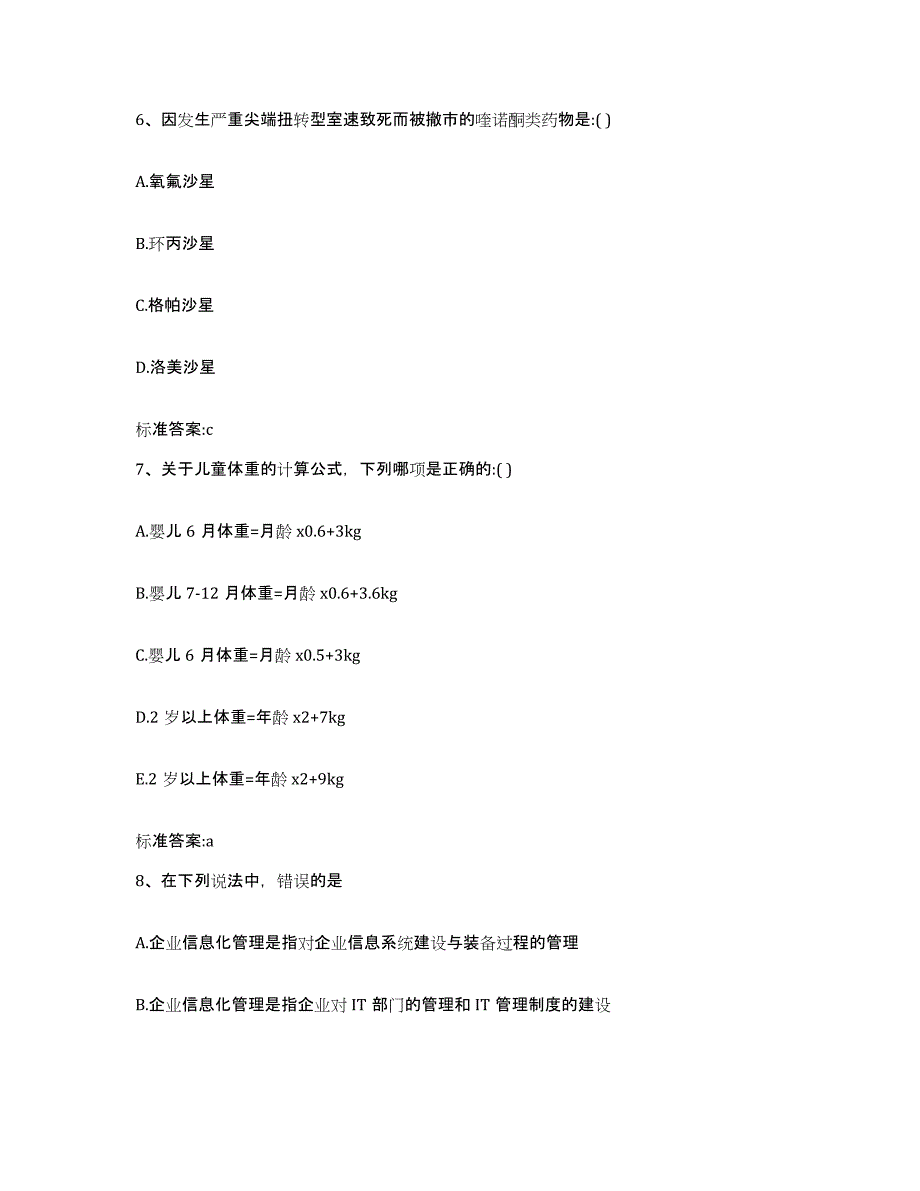 6、因发生严重尖端扭转型室速致死而被撤市的喹诺酮类药物是:( )

A.氧氟沙星

B.环丙沙星

C.格帕沙星

D.洛美沙星

标准答案:c

7、关于儿童体重的计算公式，下列哪项是正确的:( )

A.婴儿 6 月体重=月龄 x0.6+3kg

B.婴儿 7-12 月体重=月龄 x0.6+3.6kg

C.婴儿 6 月体重=月龄 x0.5+3kg

D.2 岁以上体重=年龄 x2+7kg

E.2 岁以上体重=年龄 x2+9kg

标准答案:a

8、在下列说法中，错误的是

A.企业信息化管理是指对企业信息系统建设与装备过程的管理

B.企业信息化管理是指企业对 IT 部门的管理和 IT 管理制度的建设